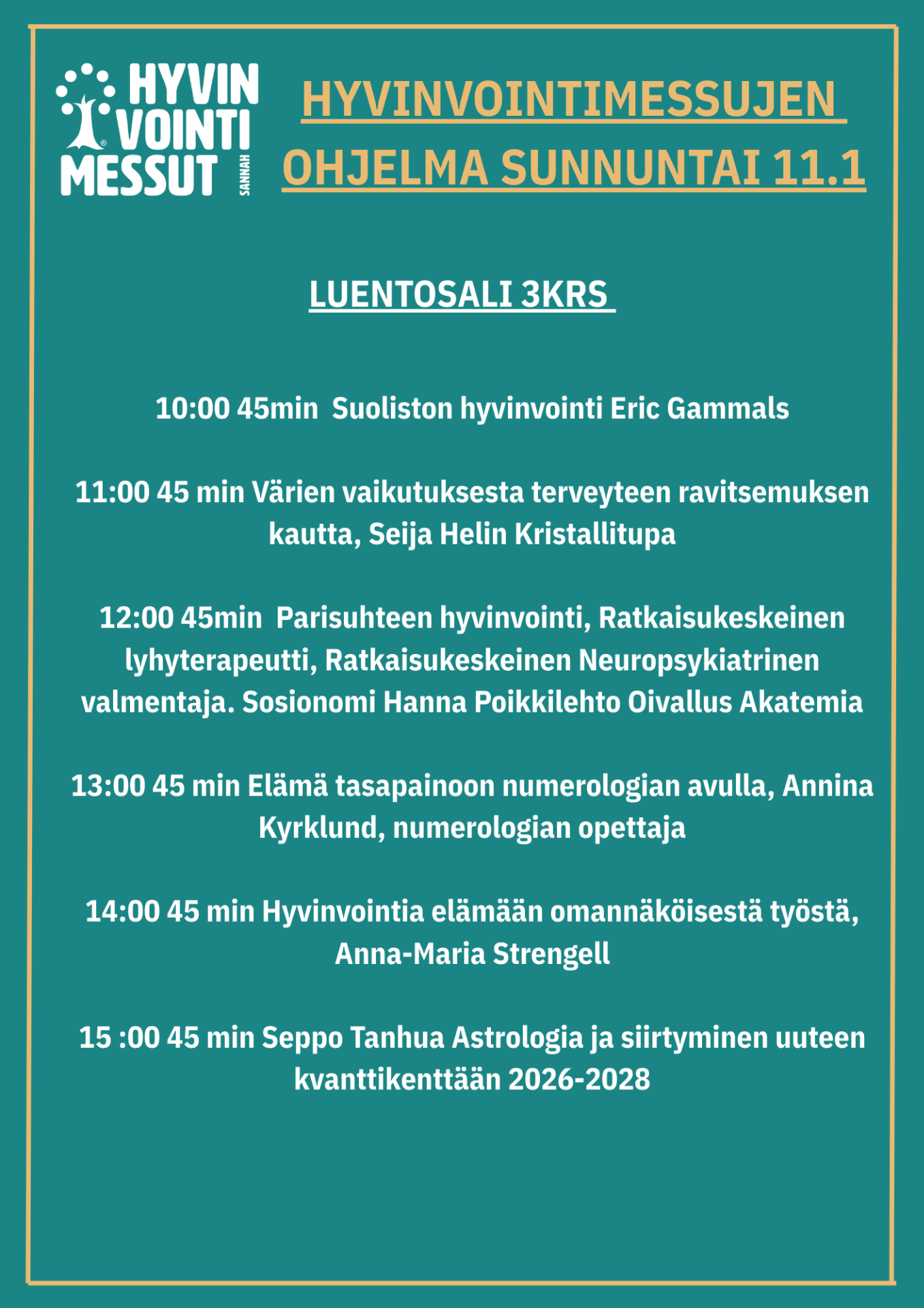 HYVIN VOINTI MESSUT SANNAH

HYVINVOINTIMESSUJEN OHJELMA SUNNUNTAI 11.1

LUENTOSALI 3KRS

10:00 45min Suoliston hyvinvointi Eric Gammals

11:00 45 min Värien vaikutuksesta terveyteen ravitsemuksen kautta, Seija Helin Kristallitupa

12:00 45min Parisuhteen hyvinvointi, Ratkaisukeskeinen lyhyterapeutti, Ratkaisukeskeinen Neuropsykiatrinen valmentaja. Sosionomi Hanna Poikkilehto Oivallus Akatemia

13:00 45 min Elämä tasapainoon numerologian avulla, Annina Kyrklund, numerologian opettaja

14:00 45 min Hyvinvointia elämään omannäköisestä työstä, Anna-Maria Strengell

15 :00 45 min Seppo Tanhua Astrologia ja siirtyminen uuteen kvanttikenttään 2026-2028